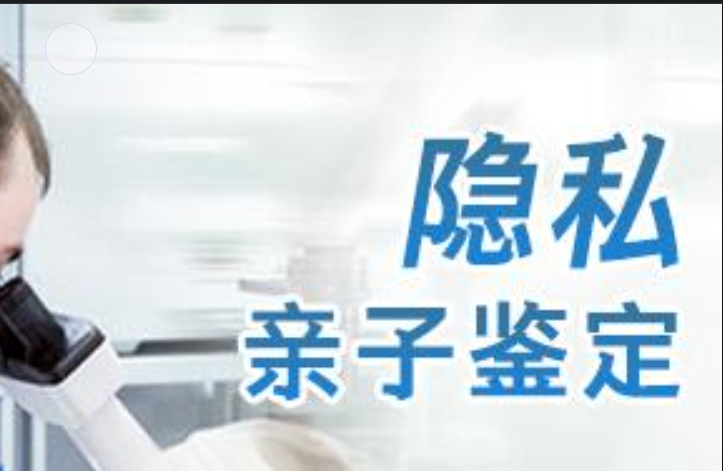 隐私
亲子鉴定